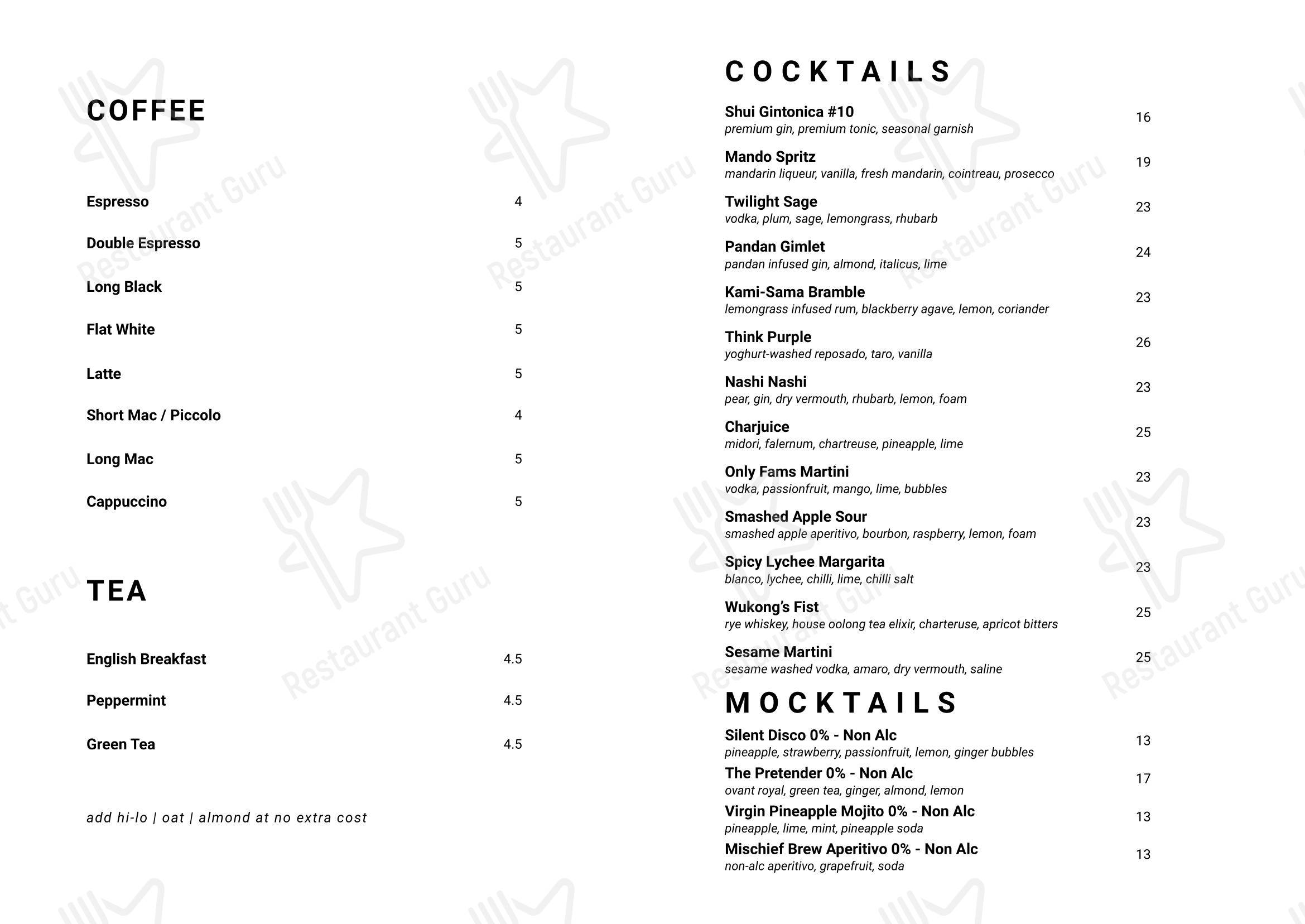 COFFEE

Espresso 4

Double Espresso 5

Long Black 5

Flat White 5

Latte 5

Short Mac / Piccolo 4

Long Mac 5

Cappuccino 5

TEA

English Breakfast 4.5

Peppermint 4.5

Green Tea 4.5

add hi-lo | oat | almond at no extra cost

COCKTAILS

Shui Gintonica #10 16
premium gin, premium tonic, seasonal garnish

Mando Spritz 19
mandarin liqueur, vanilla, fresh mandarin, cointreau, prosecco

Twilight Sage 23
vodka, plum, sage, lemongrass, rhubarb

Pandan Gimlet 24
pandan infused gin, almond, italicus, lime

Kami-Sama Bramble 23
lemongrass infused rum, blackberry agave, lemon, coriander

Think Purple 26
yoghurt-washed reposado, taro, vanilla

Nashi Nashi 23
pear, gin, dry vermouth, rhubarb, lemon, foam

Charjuice 25
midori, falernum, chartreuse, pineapple, lime

Only Fams Martini 23
vodka, passionfruit, mango, lime, bubbles

Smashed Apple Sour 23
smashed apple aperitivo, bourbon, raspberry, lemon, foam

Spicy Lychee Margarita 23
blanco, lychee, chilli, lime, chilli salt

Wukong's Fist 25
rye whiskey, house oolong tea elixir, charteruse, apricot bitters

Sesame Martini 25
sesame washed vodka, amaro, dry vermouth, saline

MOCKTAILS

Silent Disco 0% - Non Alc 13
pineapple, strawberry, passionfruit, lemon, ginger bubbles

The Pretender 0% - Non Alc 17
ovant royal, green tea, ginger, almond, lemon

Virgin Pineapple Mojito 0% - Non Alc 13
pineapple, lime, mint, pineapple soda

Mischief Brew Aperitivo 0% - Non Alc 13
non-alc aperitivo, grapefruit, soda

Restaurant Guru